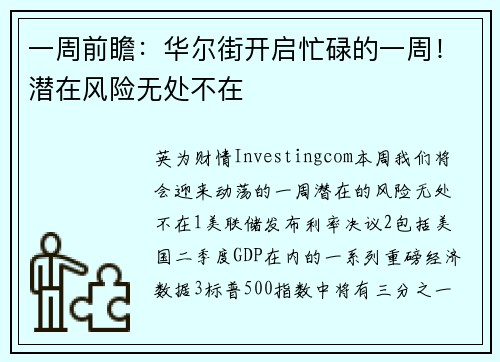 一周前瞻：华尔街开启忙碌的一周！潜在风险无处不在

英为财情Investingcom本周我们将会迎来动荡的一周潜在的风险无处不在1美联储发布利率决议2包括美国二季度GDP在内的一系列重磅经济数据3标普500指数中将有三分之一